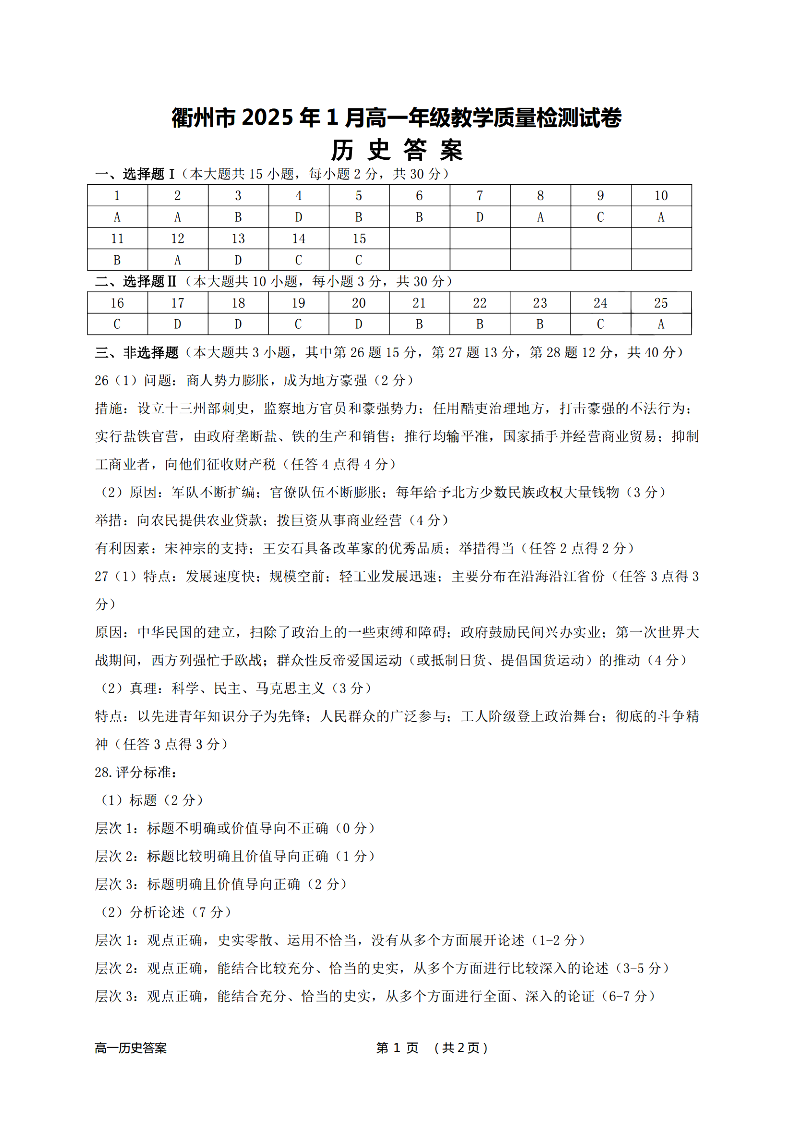 衢州市 2025 年 1 月高一年级教学质量检测试卷

历 史 答 案

一、选择题 I（本大题共 15 小题，每小题 2 分，共 30 分）

| 1 | 2 | 3 | 4 | 5 | 6 | 7 | 8 | 9 | 10 |
|---|---|---|---|---|---|---|---|---|---|
| A | A | B | D | B | B | D | A | C | A |
| 11 | 12 | 13 | 14 | 15 | | | | | |
| B | A | D | C | C | | | | | |

二、选择题 II（本大题共 10 小题，每小题 3 分，共 30 分）

| 16 | 17 | 18 | 19 | 20 | 21 | 22 | 23 | 24 | 25 |
|---|---|---|---|---|---|---|---|---|---|
| C | D | D | C | D | B | B | B | C | A |

三、非选择题（本大题共 3 小题，其中第 26 题 15 分，第 27 题 13 分，第 28 题 12 分，共 40 分）

26（1）问题：商人势力膨胀，成为地方豪强（2 分）

措施：设立十三州部刺史，监察地方官员和豪强势力；任用酷吏治理地方，打击豪强的不法行为；实行盐铁官营，由政府垄断盐、铁的生产和销售；推行均输平准，国家插手并经营商业贸易；抑制工商业者，向他们征收财产税（任答 4 点得 4 分）

（2）原因：军队不断扩编；官僚队伍不断膨胀；每年给予北方少数民族政权大量钱物（3 分）

举措：向农民提供农业贷款；拨巨资从事商业经营（4 分）

有利因素：宋神宗的支持；王安石具备改革家的优秀品质；举措得当（任答 2 点得 2 分）

27（1）特点：发展速度快；规模空前；轻工业发展迅速；主要分布在沿海沿江省份（任答 3 点得 3 分）

原因：中华民国的建立，扫除了政治上的一些束缚和障碍；政府鼓励民间兴办实业；第一次世界大战期间，西方列强忙于欧战；群众性反帝爱国运动（或抵制日货、提倡国货运动）的推动（4 分）

（2）真理：科学、民主、马克思主义（3 分）

特点：以先进青年知识分子为先锋；人民群众的广泛参与；工人阶级登上政治舞台；彻底的斗争精神（任答 3 点得 3 分）

28.评分标准：

（1）标题（2 分）

层次 1：标题不明确或价值导向不正确（0 分）

层次 2：标题比较明确且价值导向正确（1 分）

层次 3：标题明确且价值导向正确（2 分）

（2）分析论述（7 分）

层次 1：观点正确，史实零散、运用不恰当，没有从多个方面展开论述（1-2 分）

层次 2：观点正确，能结合比较充分、恰当的史实，从多个方面进行比较深入的论述（3-5 分）

层次 3：观点正确，能结合充分、恰当的史实，从多个方面进行全面、深入的论证（6-7 分）

高一历史答案 第 1 页 （共 2 页）